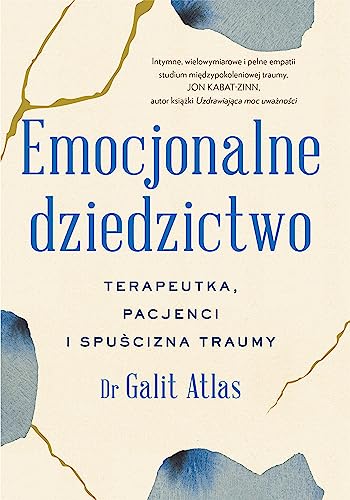 Intymne, wielowymiarowe i pełne empatii studium międzypokoleniowej traumy.
JON KABAT-ZINN,
autor książki Uzdrawiająca moc uważności

Emocjonalne dziedzictwo

TERAPEUTKA, PACJENCI I SPUŚCIZNA TRAUMY

Dr Galit Atlas